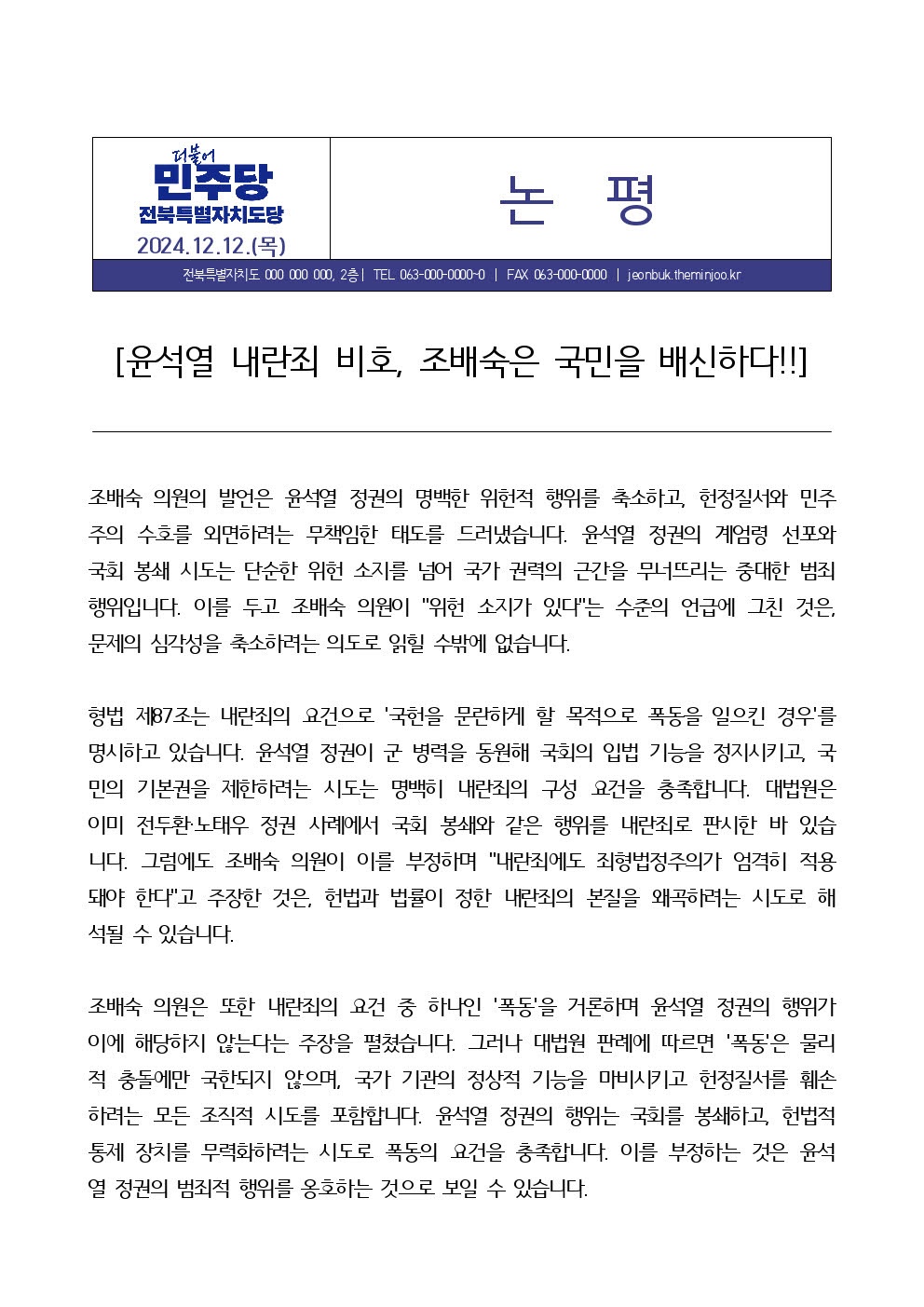 더불어
민주당
전북특별자치도당
2024.12.12.(목)

논 평

전북특별자치도 000 000 000, 2층 | TEL 063-000-0000-0 | FAX 063-000-0000 | jeonbuk.theminjoo.kr

[윤석열 내란죄 비호, 조배숙은 국민을 배신하다!!]

조배숙 의원의 발언은 윤석열 정권의 명백한 위헌적 행위를 축소하고, 헌정질서와 민주주의 수호를 외면하려는 무책임한 태도를 드러냈습니다. 윤석열 정권의 계엄령 선포와 국회 봉쇄 시도는 단순한 위헌 소지를 넘어 국가 권력의 근간을 무너뜨리는 중대한 범죄 행위입니다. 이를 두고 조배숙 의원이 "위헌 소지가 있다"는 수준의 언급에 그친 것은, 문제의 심각성을 축소하려는 의도로 읽힐 수밖에 없습니다.

형법 제87조는 내란죄의 요건으로 '국헌을 문란하게 할 목적으로 폭동을 일으킨 경우'를 명시하고 있습니다. 윤석열 정권이 군 병력을 동원해 국회의 입법 기능을 정지시키고, 국민의 기본권을 제한하려는 시도는 명백히 내란죄의 구성 요건을 충족합니다. 대법원은 이미 전두환·노태우 정권 사례에서 국회 봉쇄와 같은 행위를 내란죄로 판시한 바 있습니다. 그럼에도 조배숙 의원이 이를 부정하며 "내란죄에도 죄형법정주의가 엄격히 적용돼야 한다"고 주장한 것은, 헌법과 법률이 정한 내란죄의 본질을 왜곡하려는 시도로 해석될 수 있습니다.

조배숙 의원은 또한 내란죄의 요건 중 하나인 '폭동'을 거론하며 윤석열 정권의 행위가 이에 해당하지 않는다는 주장을 펼쳤습니다. 그러나 대법원 판례에 따르면 '폭동'은 물리적 충돌에만 국한되지 않으며, 국가 기관의 정상적 기능을 마비시키고 헌정질서를 훼손하려는 모든 조직적 시도를 포함합니다. 윤석열 정권의 행위는 국회를 봉쇄하고, 헌법적 통제 장치를 무력화하려는 시도로 폭동의 요건을 충족합니다. 이를 부정하는 것은 윤석열 정권의 범죄적 행위를 옹호하는 것으로 보일 수 있습니다.